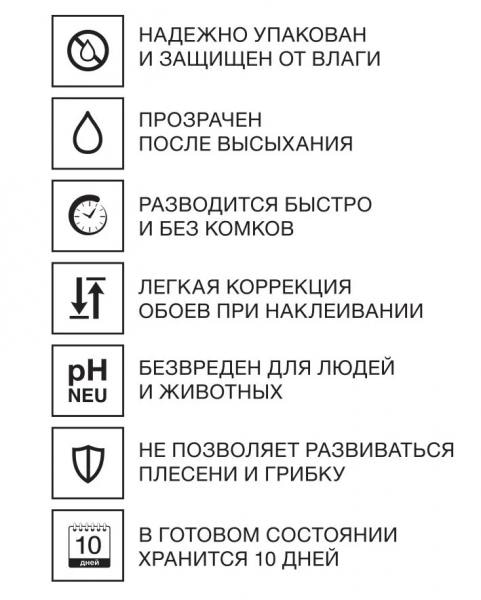 НАДЕЖНО УПАКОВАН И ЗАЩИЩЕН ОТ ВЛАГИ

ПРОЗРАЧЕН ПОСЛЕ ВЫСЫХАНИЯ

РАЗВОДИТСЯ БЫСТРО И БЕЗ КОМКОВ

ЛЕГКАЯ КОРРЕКЦИЯ ОБОЕВ ПРИ НАКЛЕИВАНИИ

pH NEU

БЕЗВРЕДЕН ДЛЯ ЛЮДЕЙ И ЖИВОТНЫХ

НЕ ПОЗВОЛЯЕТ РАЗВИВАТЬСЯ ПЛЕСЕНИ И ГРИБКУ

10 дней

В ГОТОВОМ СОСТОЯНИИ ХРАНИТСЯ 10 ДНЕЙ